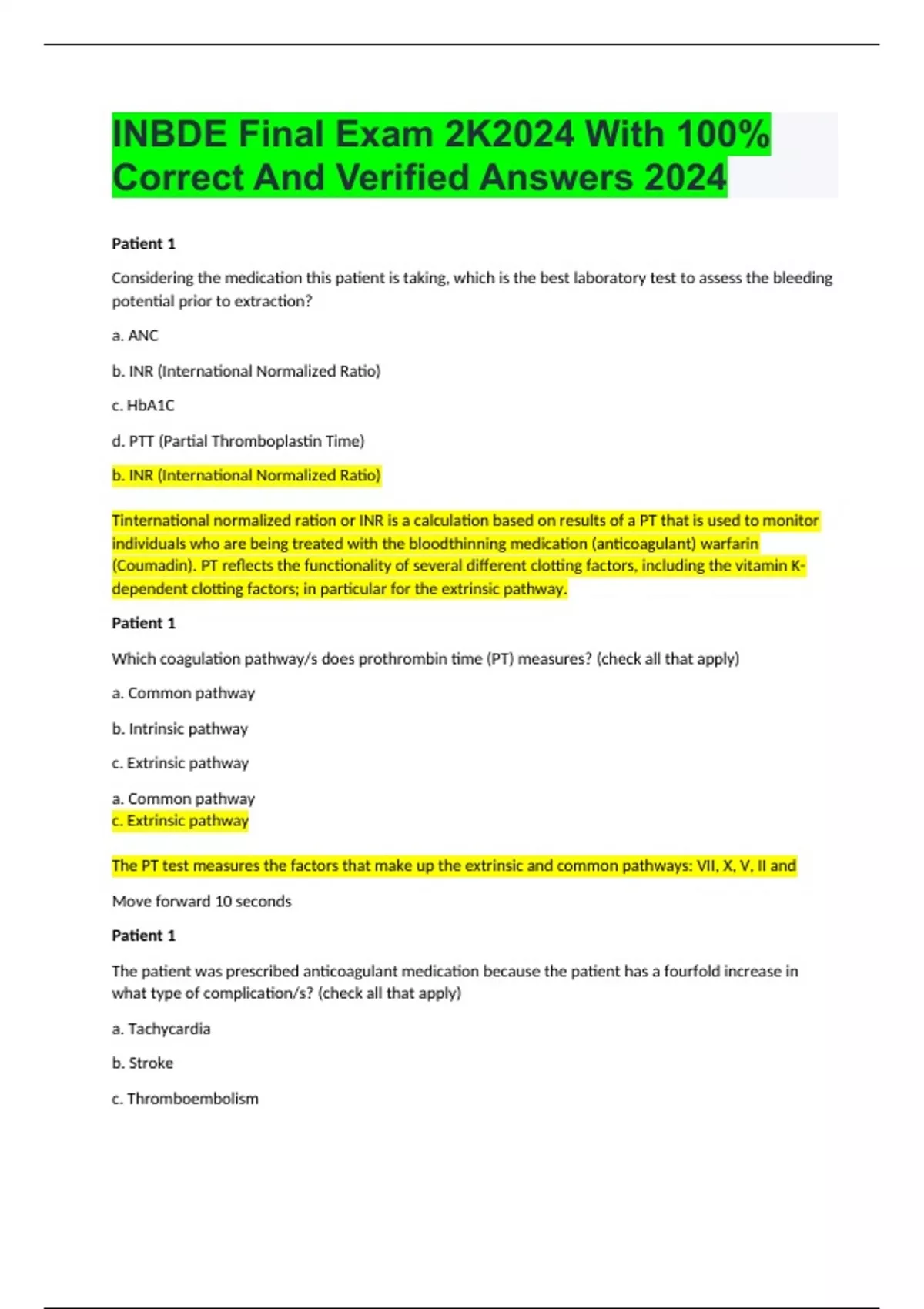 INBDE Final Exam 2K2024 With 100% Correct And Verified Answers 2024

Patient 1

Considering the medication this patient is taking, which is the best laboratory test to assess the bleeding potential prior to extraction?

a. ANC

b. INR (International Normalized Ratio)

c. HbA1C

d. PTT (Partial Thromboplastin Time)

b. INR (International Normalized Ratio)

Tinternational normalized ration or INR is a calculation based on results of a PT that is used to monitor individuals who are being treated with the bloodthinning medication (anticoagulant) warfarin (Coumadin). PT reflects the functionality of several different clotting factors, including the vitamin K-dependent clotting factors; in particular for the extrinsic pathway.

Patient 1

Which coagulation pathway/s does prothrombin time (PT) measures? (check all that apply)

a. Common pathway

b. Intrinsic pathway

c. Extrinsic pathway

a. Common pathway
c. Extrinsic pathway

The PT test measures the factors that make up the extrinsic and common pathways: VII, X, V, II and

Move forward 10 seconds

Patient 1

The patient was prescribed anticoagulant medication because the patient has a fourfold increase in what type of complication/s? (check all that apply)

a. Tachycardia

b. Stroke

c. Thromboembolism